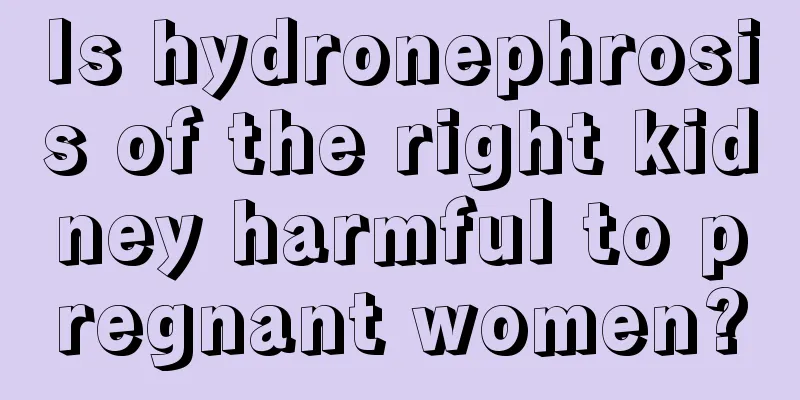 Is hydronephrosis of the right kidney harmful to pregnant women?